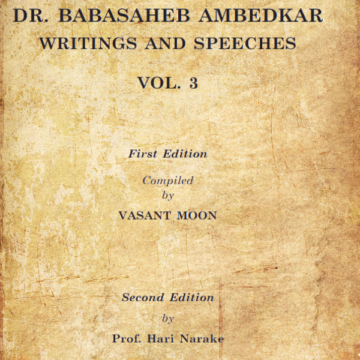 DR. BABASAHEB AMBEDKAR
WRITINGS AND SPEECHES

VOL. 3

First Edition

Compiled
by

VASANT MOON

Second Edition
by

Prof. Hari Narake